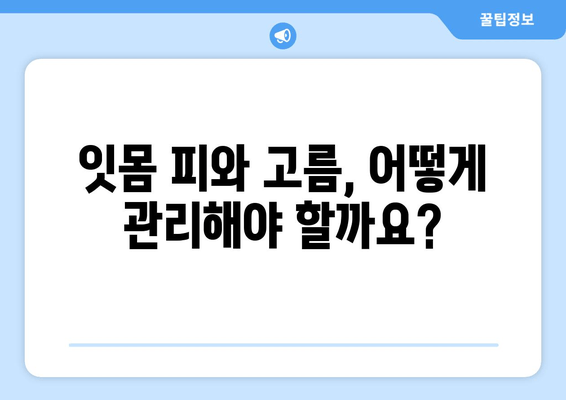 꿀팁정보

잇몸 피와 고름, 어떻게 관리해야 할까요?